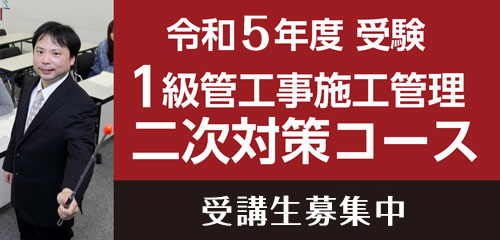 令和5年度 受験

1級管工事施工管理
二次対策コース

受講生募集中